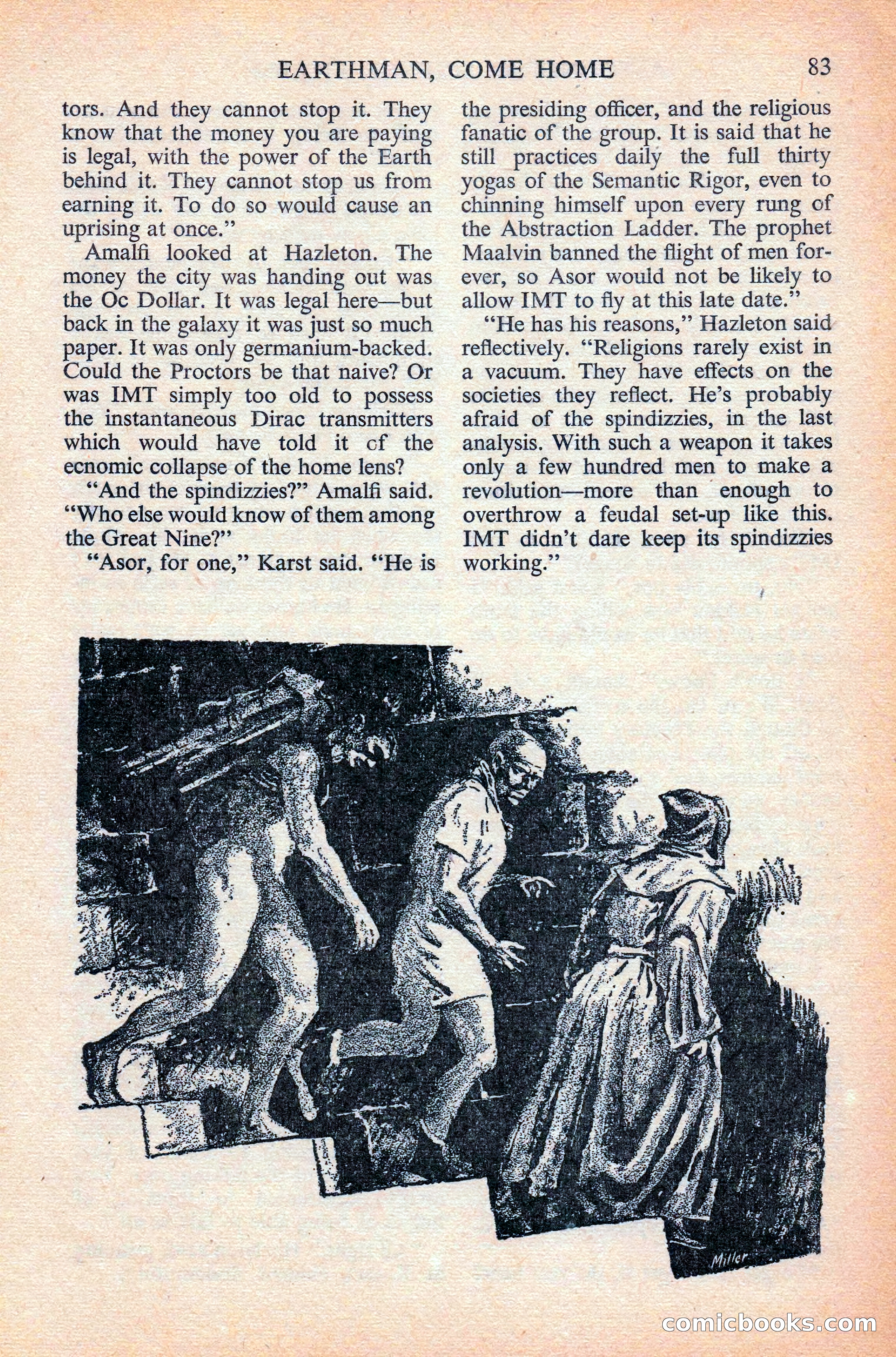 EARTHMAN, COME HOME 83

tors. And they cannot stop it. They know that the money you are paying is legal, with the power of the Earth behind it. They cannot stop us from earning it. To do so would cause an uprising at once."

Amalfi looked at Hazleton. The money the city was handing out was the Oc Dollar. It was legal here—but back in the galaxy it was just so much paper. It was only germanium-backed. Could the Proctors be that naive? Or was IMT simply too old to possess the instantaneous Dirac transmitters which would have told it of the ecnomic collapse of the home lens?

"And the spindizzies?" Amalfi said. "Who else would know of them among the Great Nine?"

"Asor, for one," Karst said. "He is the presiding officer, and the religious fanatic of the group. It is said that he still practices daily the full thirty yogas of the Semantic Rigor, even to chinning himself upon every rung of the Abstraction Ladder. The prophet Maalvin banned the flight of men forever, so Asor would not be likely to allow IMT to fly at this late date."

"He has his reasons," Hazleton said reflectively. "Religions rarely exist in a vacuum. They have effects on the societies they reflect. He's probably afraid of the spindizzies, in the last analysis. With such a weapon it takes only a few hundred men to make a revolution—more than enough to overthrow a feudal set-up like this. IMT didn't dare keep its spindizzies working."

Miller

comicbooks.com